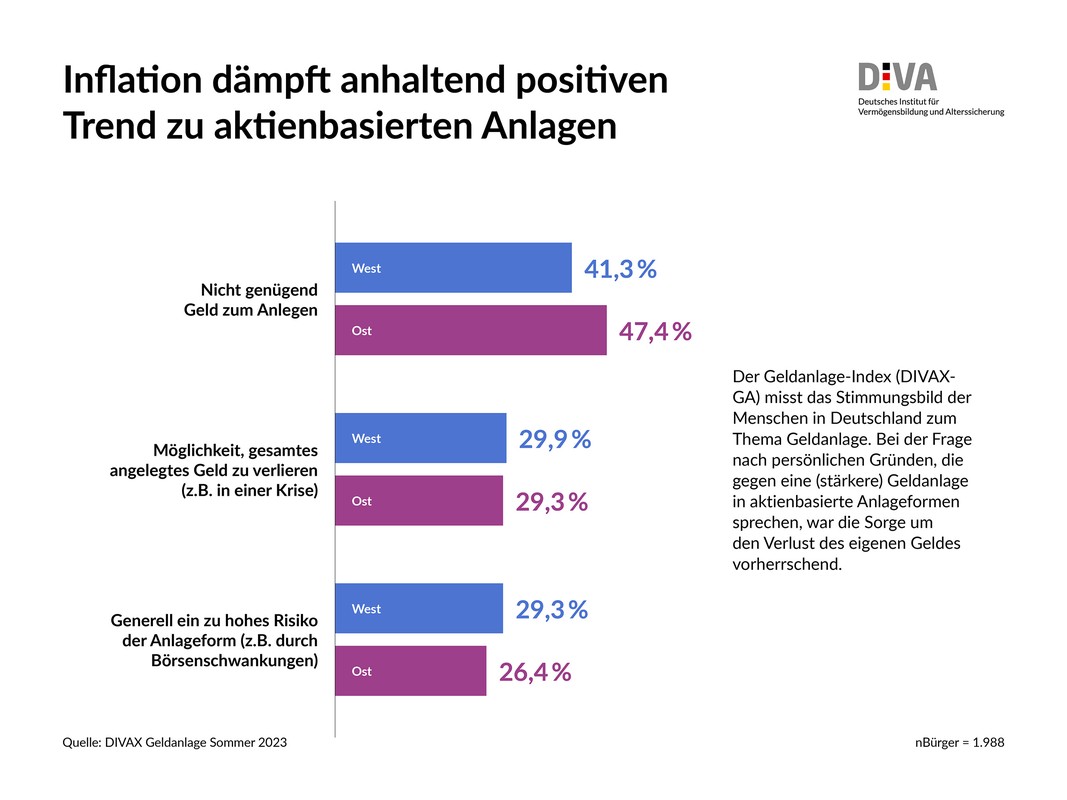 Inflation dämpft anhaltend positiven Trend zu aktienbasierten Anlagen

DIVA
Deutsches Institut für Vermögensbildung und Alterssicherung

Nicht genügend Geld zum Anlegen
West 41,3 %
Ost 47,4 %

Möglichkeit, gesamtes angelegtes Geld zu verlieren (z.B. in einer Krise)
West 29,9 %
Ost 29,3 %

Generell ein zu hohes Risiko der Anlageform (z.B. durch Börsenschwankungen)
West 29,3 %
Ost 26,4 %

Der Geldanlage-Index (DIVAX-GA) misst das Stimmungsbild der Menschen in Deutschland zum Thema Geldanlage. Bei der Frage nach persönlichen Gründen, die gegen eine (stärkere) Geldanlage in aktienbasierte Anlageformen sprechen, war die Sorge um den Verlust des eigenen Geldes vorherrschend.

Quelle: DIVAX Geldanlage Sommer 2023

nBürger = 1.988